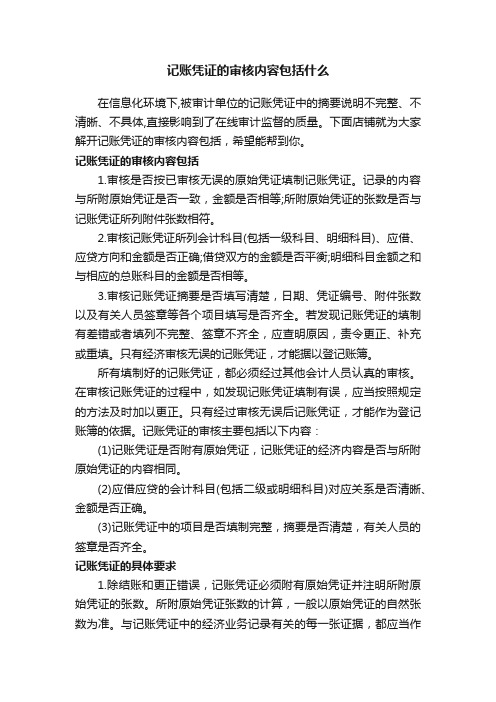 记账凭证的审核内容包括什么

在信息化环境下,被审计单位的记账凭证中的摘要说明不完整、不清晰、不具体,直接影响到了在线审计监督的质量。下面店铺就为大家解开记账凭证的审核内容包括，希望能帮到你。

记账凭证的审核内容包括

1.审核是否按已审核无误的原始凭证填制记账凭证。记录的内容与所附原始凭证是否一致，金额是否相等;所附原始凭证的张数是否与记账凭证所列附件张数相符。

2.审核记账凭证所列会计科目(包括一级科目、明细科目)、应借、应贷方向和金额是否正确;借贷双方的金额是否平衡;明细科目金额之和与相应的总账科目的金额是否相等。

3.审核记账凭证摘要是否填写清楚，日期、凭证编号、附件张数以及有关人员签章等各个项目填写是否齐全。若发现记账凭证的填制有差错或者填列不完整、签章不齐全，应查明原因，责令更正、补充或重填。只有经济审核无误的记账凭证，才能据以登记账簿。

所有填制好的记账凭证，都必须经过其他会计人员认真的审核。在审核记账凭证的过程中，如发现记账凭证填制有误，应当按照规定的方法及时加以更正。只有经过审核无误后记账凭证，才能作为登记账簿的依据。记账凭证的审核主要包括以下内容：

(1)记账凭证是否附有原始凭证，记账凭证的经济内容是否与所附原始凭证的内容相同。

(2)应借应贷的会计科目(包括二级或明细科目)对应关系是否清晰、金额是否正确。

(3)记账凭证中的项目是否填制完整，摘要是否清楚，有关人员的签章是否齐全。

记账凭证的具体要求

1.除结账和更正错误，记账凭证必须附有原始凭证并注明所附原始凭证的张数。所附原始凭证张数的计算，一般以原始凭证的自然张数为准。与记账凭证中的经济业务记录有关的每一张证据，都应当作